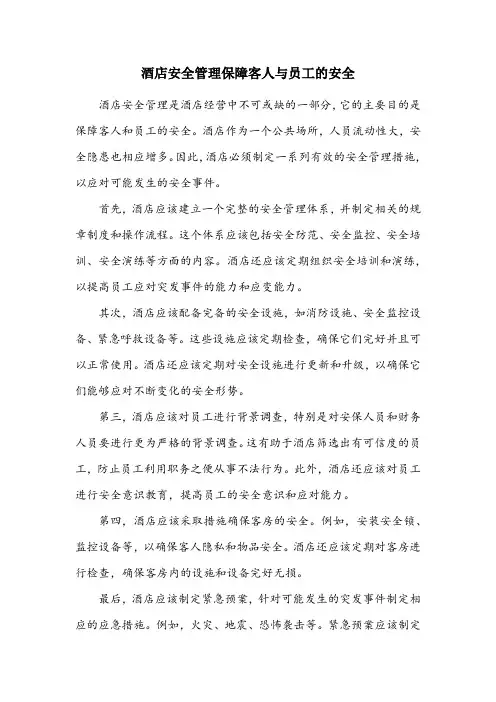 酒店安全管理保障客人与员工的安全

酒店安全管理是酒店经营中不可或缺的一部分，它的主要目的是保障客人和员工的安全。酒店作为一个公共场所，人员流动性大，安全隐患也相应增多。因此，酒店必须制定一系列有效的安全管理措施，以应对可能发生的安全事件。

首先，酒店应该建立一个完整的安全管理体系，并制定相关的规章制度和操作流程。这个体系应该包括安全防范、安全监控、安全培训、安全演练等方面的内容。酒店还应该定期组织安全培训和演练，以提高员工应对突发事件的能力和应变能力。

其次，酒店应该配备完备的安全设施，如消防设施、安全监控设备、紧急呼救设备等。这些设施应该定期检查，确保它们完好并且可以正常使用。酒店还应该定期对安全设施进行更新和升级，以确保它们能够应对不断变化的安全形势。

第三，酒店应该对员工进行背景调查，特别是对安保人员和财务人员要进行更为严格的背景调查。这有助于酒店筛选出有可信度的员工，防止员工利用职务之便从事不法行为。此外，酒店还应该对员工进行安全意识教育，提高员工的安全意识和应对能力。

第四，酒店应该采取措施确保客房的安全。例如，安装安全锁、监控设备等，以确保客人隐私和物品安全。酒店还应该定期对客房进行检查，确保客房内的设施和设备完好无损。

最后，酒店应该制定紧急预案，针对可能发生的突发事件制定相应的应急措施。例如，火灾、地震、恐怖袭击等。紧急预案应该制定